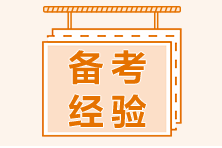 备考
经验